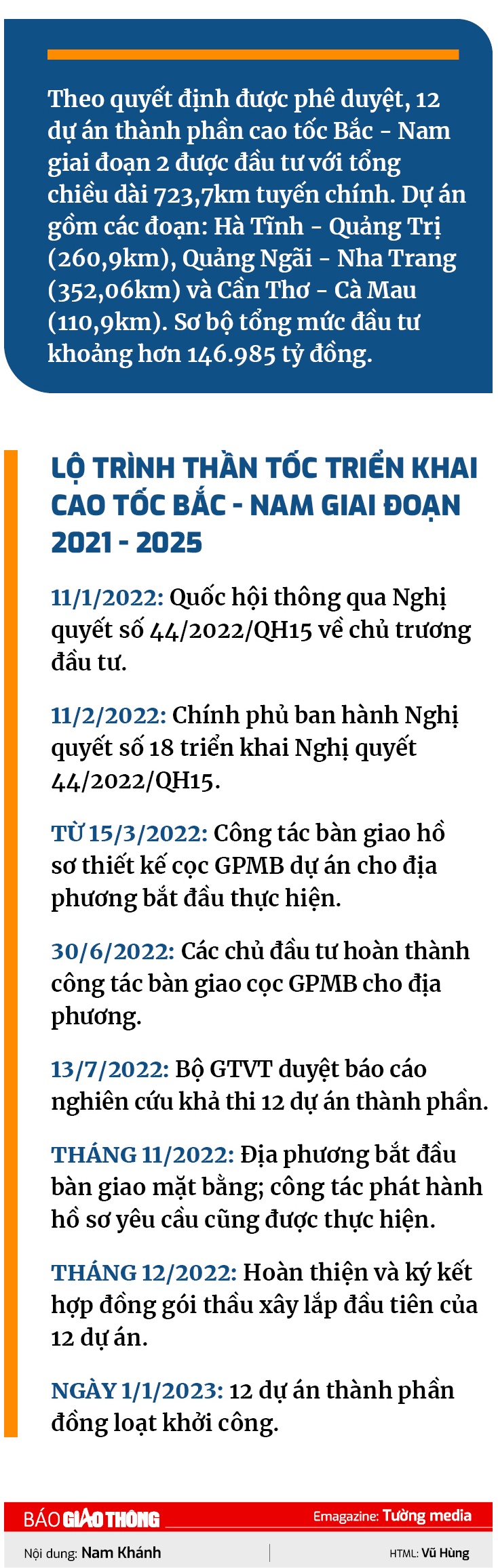 Theo quyết định được phê duyệt, 12 dự án thành phần cao tốc Bắc - Nam giai đoạn 2 được đầu tư với tổng chiều dài 723,7km tuyến chính. Dự án gồm các đoạn: Hà Tĩnh - Quảng Trị (260,9km), Quảng Ngãi - Nha Trang (352,06km) và Cần Thơ - Cà Mau (110,9km). Sơ bộ tổng mức đầu tư khoảng hơn 146.985 tỷ đồng.

LỘ TRÌNH THẦN TỐC TRIỂN KHAI CAO TỐC BẮC - NAM GIAI ĐOẠN 2021 - 2025

11/1/2022: Quốc hội thông qua Nghị quyết số 44/2022/QH15 về chủ trương đầu tư.

11/2/2022: Chính phủ ban hành Nghị quyết số 18 triển khai Nghị quyết 44/2022/QH15.

TỪ 15/3/2022: Công tác bàn giao hồ sơ thiết kế cọc GPMB dự án cho địa phương bắt đầu thực hiện.

30/6/2022: Các chủ đầu tư hoàn thành công tác bàn giao cọc GPMB cho địa phương.

13/7/2022: Bộ GTVT duyệt báo cáo nghiên cứu khả thi 12 dự án thành phần.

THÁNG 11/2022: Địa phương bắt đầu bàn giao mặt bằng; công tác phát hành hồ sơ yêu cầu cũng được thực hiện.

THÁNG 12/2022: Hoàn thiện và ký kết hợp đồng gói thầu xây lắp đầu tiên của 12 dự án.

NGÀY 1/1/2023: 12 dự án thành phần đồng loạt khởi công.

BÁO GIAO THÔNG

Emagazine: Tường media

Nội dung: Nam Khánh

HTML: Vũ Hùng